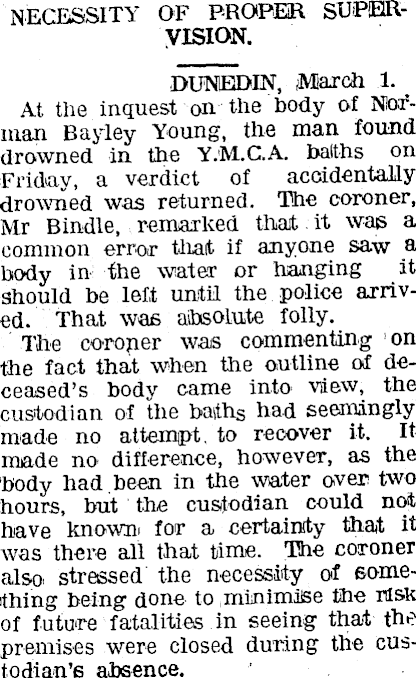 NECESSITY OF PROPER SUPERVISION.

DUNEDIN, March 1.

At the inquest on the body of Norman Bayley Young, the man found drowned in the Y.M.C.A. baths on Friday, a verdict of accidentally drowned was returned. The coroner, Mr Bindle, remarked that it was a common error that if anyone saw a body in the water or hanging it should be left until the police arrived. That was absolute folly.

The coroner was commenting on the fact that when the outline of deceased's body came into view, the custodian of the baths had seemingly made no attempt to recover it. It made no difference, however, as the body had been in the water over two hours, but the custodian could not have known for a certainty that it was there all that time. The coroner also stressed the necessity of something being done to minimise the risk of future fatalities in seeing that the premises were closed during the custodian's absence.